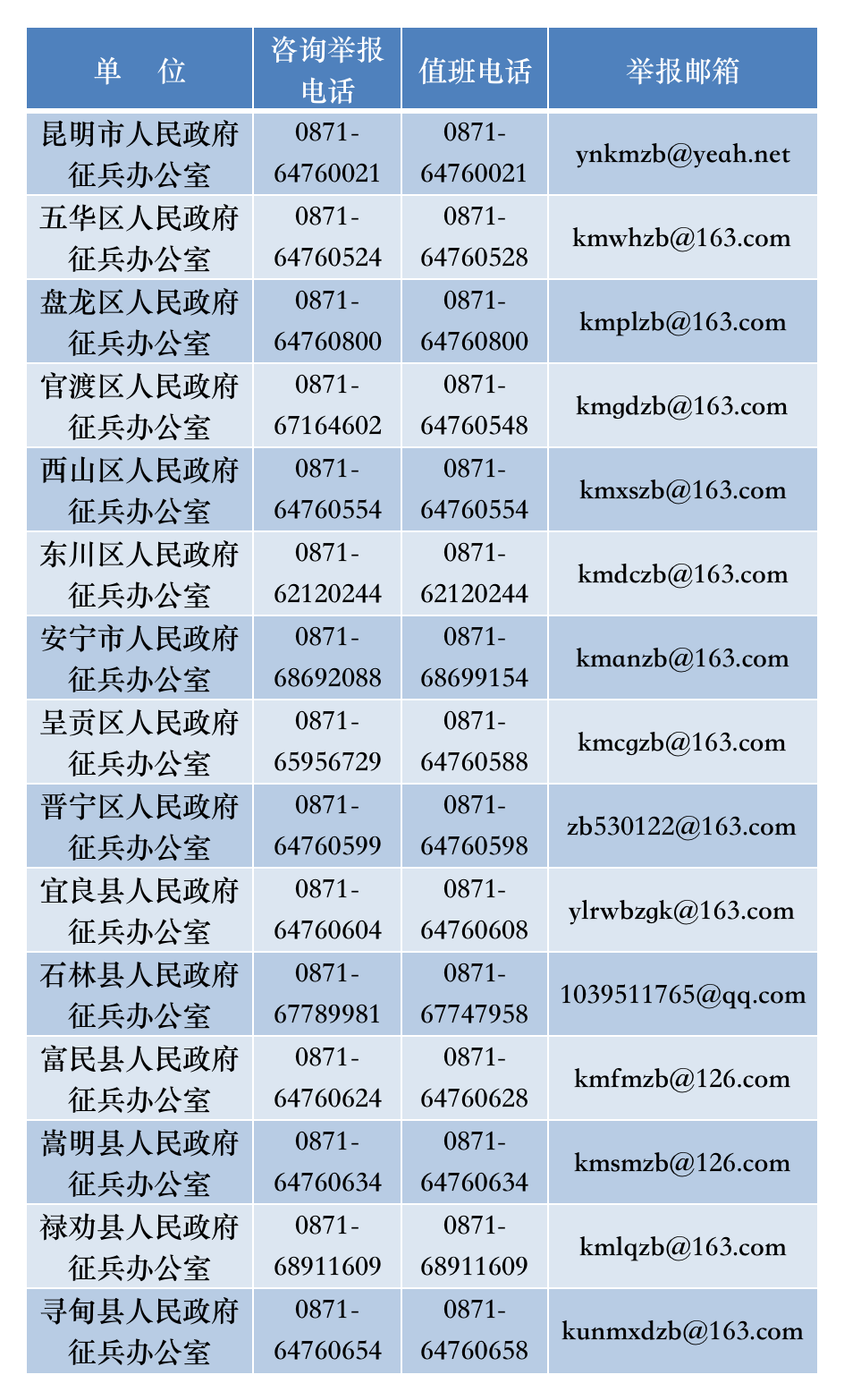 | 单　位 | 咨询举报电话 | 值班电话 | 举报邮箱 |
|---|---|---|---|
| 昆明市人民政府征兵办公室 | 0871-64760021 | 0871-64760021 | ynkmzb@yeah.net |
| 五华区人民政府征兵办公室 | 0871-64760524 | 0871-64760528 | kmwhzb@163.com |
| 盘龙区人民政府征兵办公室 | 0871-64760800 | 0871-64760800 | kmplzb@163.com |
| 官渡区人民政府征兵办公室 | 0871-67164602 | 0871-64760548 | kmgdzb@163.com |
| 西山区人民政府征兵办公室 | 0871-64760554 | 0871-64760554 | kmxszb@163.com |
| 东川区人民政府征兵办公室 | 0871-62120244 | 0871-62120244 | kmdczb@163.com |
| 安宁市人民政府征兵办公室 | 0871-68692088 | 0871-68699154 | kmanzb@163.com |
| 呈贡区人民政府征兵办公室 | 0871-65956729 | 0871-64760588 | kmcgzb@163.com |
| 晋宁区人民政府征兵办公室 | 0871-64760599 | 0871-64760598 | zb530122@163.com |
| 宜良县人民政府征兵办公室 | 0871-64760604 | 0871-64760608 | ylrwbzgk@163.com |
| 石林县人民政府征兵办公室 | 0871-67789981 | 0871-67747958 | 1039511765@qq.com |
| 富民县人民政府征兵办公室 | 0871-64760624 | 0871-64760628 | kmfmzb@126.com |
| 嵩明县人民政府征兵办公室 | 0871-64760634 | 0871-64760634 | kmsmzb@126.com |
| 禄劝县人民政府征兵办公室 | 0871-68911609 | 0871-68911609 | kmlqzb@163.com |
| 寻甸县人民政府征兵办公室 | 0871-64760654 | 0871-64760658 | kunmxdzb@163.com |